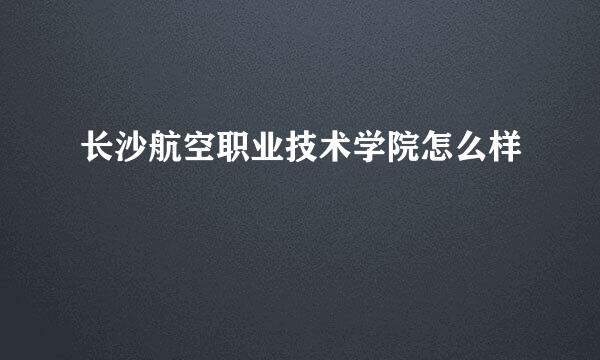 长沙航空职业技术学院怎么样